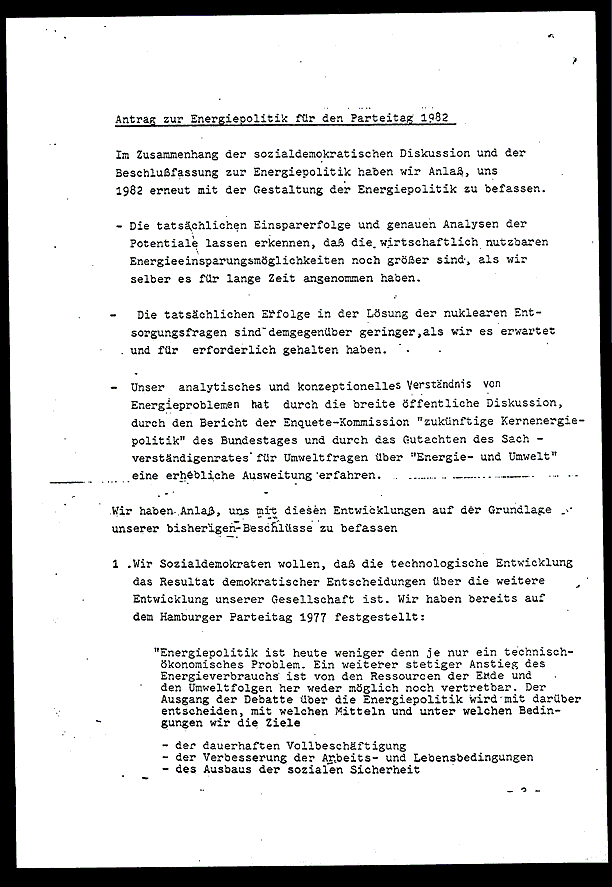 Antrag zur Energiepolitik für den Parteitag 1982

Im Zusammenhang der sozialdemokratischen Diskussion und der Beschlußfassung zur Energiepolitik haben wir Anlaß, uns 1982 erneut mit der Gestaltung der Energiepolitik zu befassen.

- Die tatsächlichen Einsparerfolge und genauen Analysen der Potentiale lassen erkennen, daß die wirtschaftlich nutzbaren Energieeinsparungsmöglichkeiten noch größer sind, als wir selber es für lange Zeit angenommen haben.

- Die tatsächlichen Erfolge in der Lösung der nuklearen Entsorgungsfragen sind demgegenüber geringer, als wir es erwartet und für erforderlich gehalten haben.

- Unser analytisches und konzeptionelles Verständnis von Energieproblemen hat durch die breite öffentliche Diskussion, durch den Bericht der Enquete-Kommission "zukünftige Kernenergiepolitik" des Bundestages und durch das Gutachten des Sachverständigenrates für Umweltfragen über "Energie- und Umwelt" eine erhebliche Ausweitung erfahren.

Wir haben Anlaß, uns mit diesen Entwicklungen auf der Grundlage unserer bisherigen Beschlüsse zu befassen

1 .Wir Sozialdemokraten wollen, daß die technologische Entwicklung das Resultat demokratischer Entscheidungen über die weitere Entwicklung unserer Gesellschaft ist. Wir haben bereits auf dem Hamburger Parteitag 1977 festgestellt:

"Energiepolitik ist heute weniger denn je nur ein technisch-ökonomisches Problem. Ein weiterer stetiger Anstieg des Energieverbrauchs ist von den Ressourcen der Erde und den Umweltfolgen her weder möglich noch vertretbar. Der Ausgang der Debatte über die Energiepolitik wird mit darüber entscheiden, mit welchen Mitteln und unter welchen Bedingungen wir die Ziele

- der dauerhaften Vollbeschäftigung
- der Verbesserung der Arbeits- und Lebensbedingungen
- des Ausbaus der sozialen Sicherheit

- 2 -